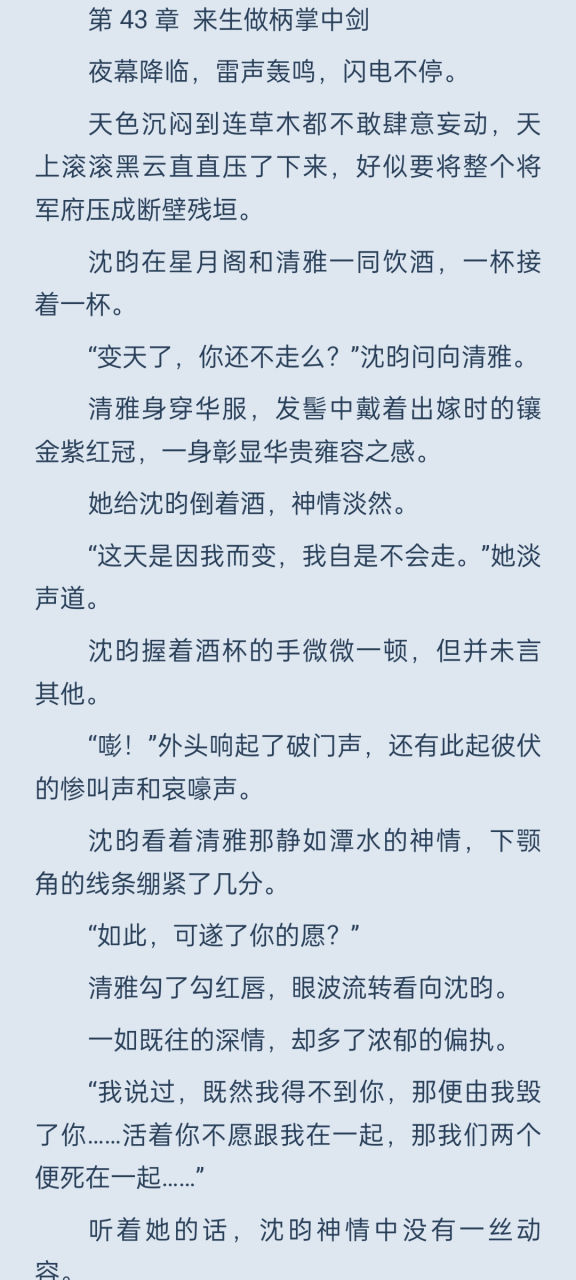 第 43 章 来生做柄掌中剑

夜幕降临，雷声轰鸣，闪电不停。

天色沉闷到连草木都不敢肆意妄动，天上滚滚黑云直直压了下来，好似要将整个将军府压成断壁残垣。

沈昀在星月阁和清雅一同饮酒，一杯接着一杯。

“变天了，你还不走么？”沈昀问向清雅。

清雅身穿华服，发髻中戴着出嫁时的镶金紫红冠，一身彰显华贵雍容之感。

她给沈昀倒着酒，神情淡然。

“这天是因我而变，我自是不会走。”她淡声道。

沈昀握着酒杯的手微微一顿，但并未言其他。

“嘭！”外头响起了破门声，还有此起彼伏的惨叫声和哀嚎声。

沈昀看着清雅那静如潭水的神情，下颚角的线条绷紧了几分。

“如此，可遂了你的愿？”

清雅勾了勾红唇，眼波流转看向沈昀。

一如既往的深情，却多了浓郁的偏执。

“我说过，既然我得不到你，那便由我毁了你……活着你不愿跟我在一起，那我们两个便死在一起……”

听着她的话，沈昀神情中没有一丝动容。